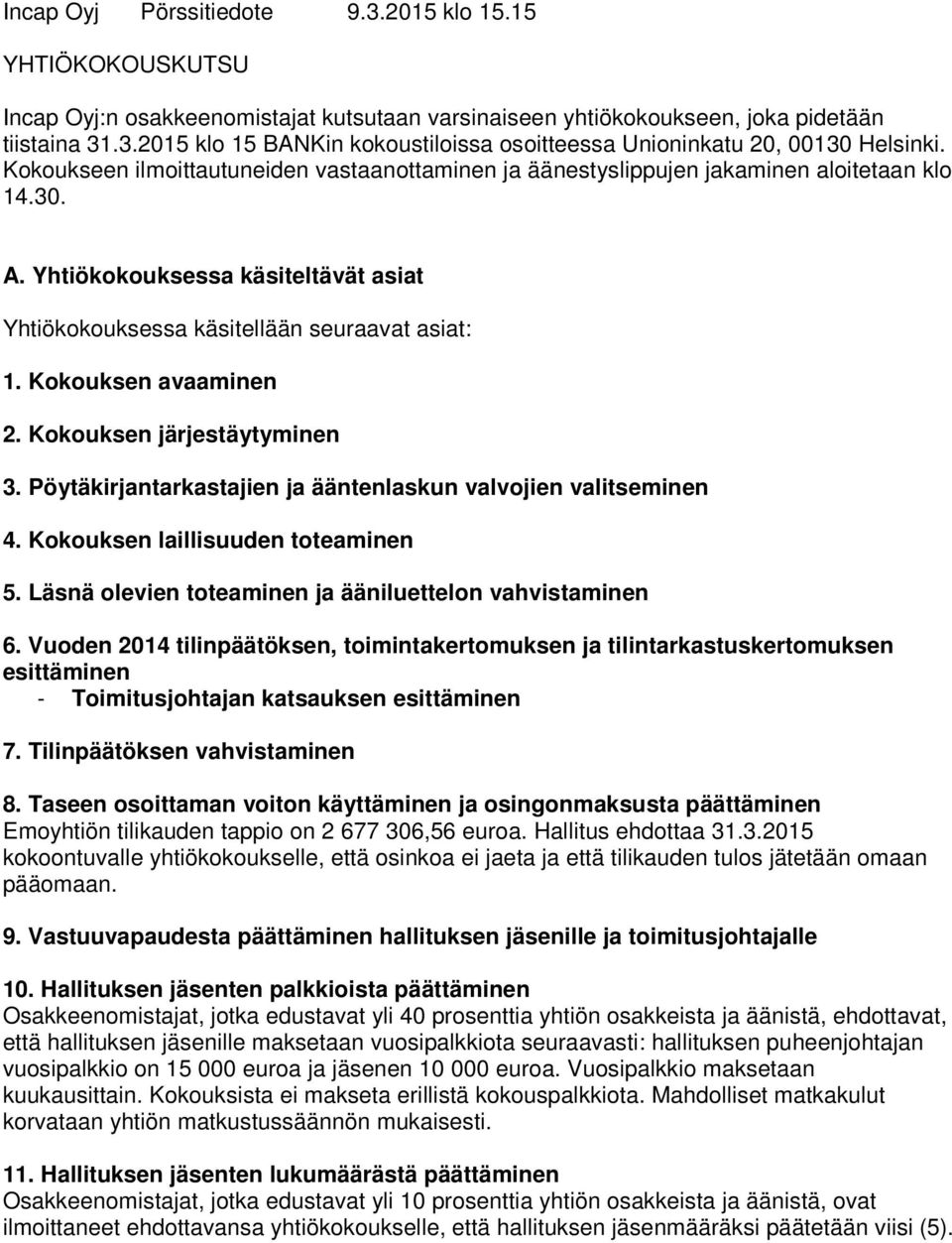 Incap Oyj Pörssitiedote 9.3.2015 klo 15.15

YHTIÖKOKOUSKUTSU

Incap Oyj:n osakkeenomistajat kutsutaan varsinaiseen yhtiökokoukseen, joka pidetään tiistaina 31.3.2015 klo 15 BANKin kokoustiloissa osoitteessa Unioninkatu 20, 00130 Helsinki. Kokoukseen ilmoittautuneiden vastaanottaminen ja äänestyslippujen jakaminen aloitetaan klo 14.30.

A. Yhtiökokouksessa käsiteltävät asiat

Yhtiökokouksessa käsitellään seuraavat asiat:

1. Kokouksen avaaminen

2. Kokouksen järjestäytyminen

3. Pöytäkirjantarkastajien ja ääntenlaskun valvojien valitseminen

4. Kokouksen laillisuuden toteaminen

5. Läsnä olevien toteaminen ja ääniluettelon vahvistaminen

6. Vuoden 2014 tilinpäätöksen, toimintakertomuksen ja tilintarkastuskertomuksen esittäminen
- Toimitusjohtajan katsauksen esittäminen

7. Tilinpäätöksen vahvistaminen

8. Taseen osoittaman voiton käyttäminen ja osingonmaksusta päättäminen
Emoyhtiön tilikauden tappio on 2 677 306,56 euroa. Hallitus ehdottaa 31.3.2015 kokoontuvalle yhtiökokoukselle, että osinkoa ei jaeta ja että tilikauden tulos jätetään omaan pääomaan.

9. Vastuuvapaudesta päättäminen hallituksen jäsenille ja toimitusjohtajalle

10. Hallituksen jäsenten palkkioista päättäminen
Osakkeenomistajat, jotka edustavat yli 40 prosenttia yhtiön osakkeista ja äänistä, ehdottavat, että hallituksen jäsenille maksetaan vuosipalkkiota seuraavasti: hallituksen puheenjohtajan vuosipalkkio on 15 000 euroa ja jäsenen 10 000 euroa. Vuosipalkkio maksetaan kuukausittain. Kokouksista ei makseta erillistä kokouspalkkiota. Mahdolliset matkakulut korvataan yhtiön matkustussäännön mukaisesti.

11. Hallituksen jäsenten lukumäärästä päättäminen
Osakkeenomistajat, jotka edustavat yli 10 prosenttia yhtiön osakkeista ja äänistä, ovat ilmoittaneet ehdottavansa yhtiökokoukselle, että hallituksen jäsenmääräksi päätetään viisi (5).